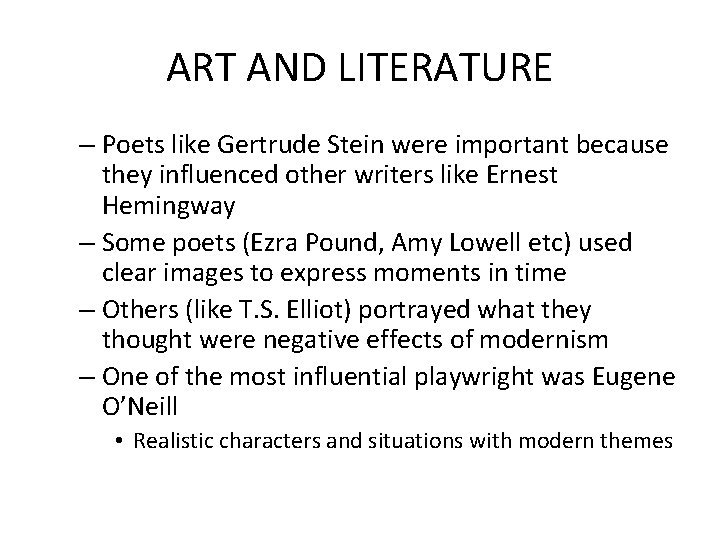 ART AND LITERATURE

– Poets like Gertrude Stein were important because they influenced other writers like Ernest Hemingway

– Some poets (Ezra Pound, Amy Lowell etc) used clear images to express moments in time

– Others (like T.S. Elliot) portrayed what they thought were negative effects of modernism

– One of the most influential playwright was Eugene O'Neill

• Realistic characters and situations with modern themes